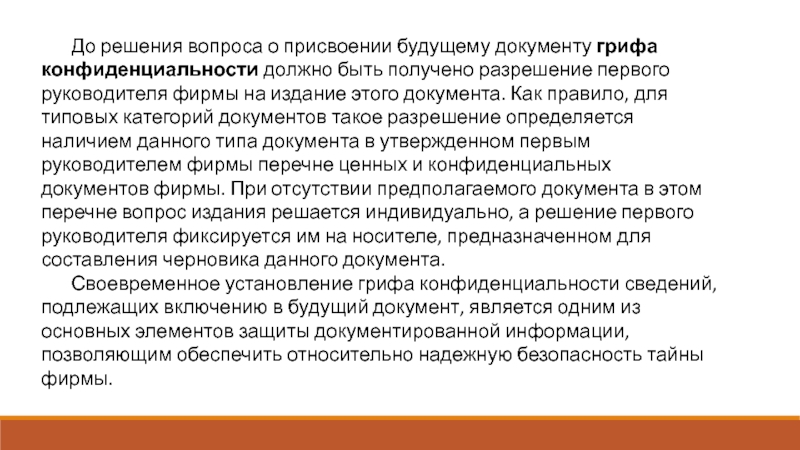 До решения вопроса о присвоении будущему документу грифа конфиденциальности должно быть получено разрешение первого руководителя фирмы на издание этого документа. Как правило, для типовых категорий документов такое разрешение определяется наличием данного типа документа в утвержденном первым руководителем фирмы перечне ценных и конфиденциальных документов фирмы. При отсутствии предполагаемого документа в этом перечне вопрос издания решается индивидуально, а решение первого руководителя фиксируется им на носителе, предназначенном для составления черновика данного документа.

Своевременное установление грифа конфиденциальности сведений, подлежащих включению в будущий документ, является одним из основных элементов защиты документированной информации, позволяющим обеспечить относительно надежную безопасность тайны фирмы.